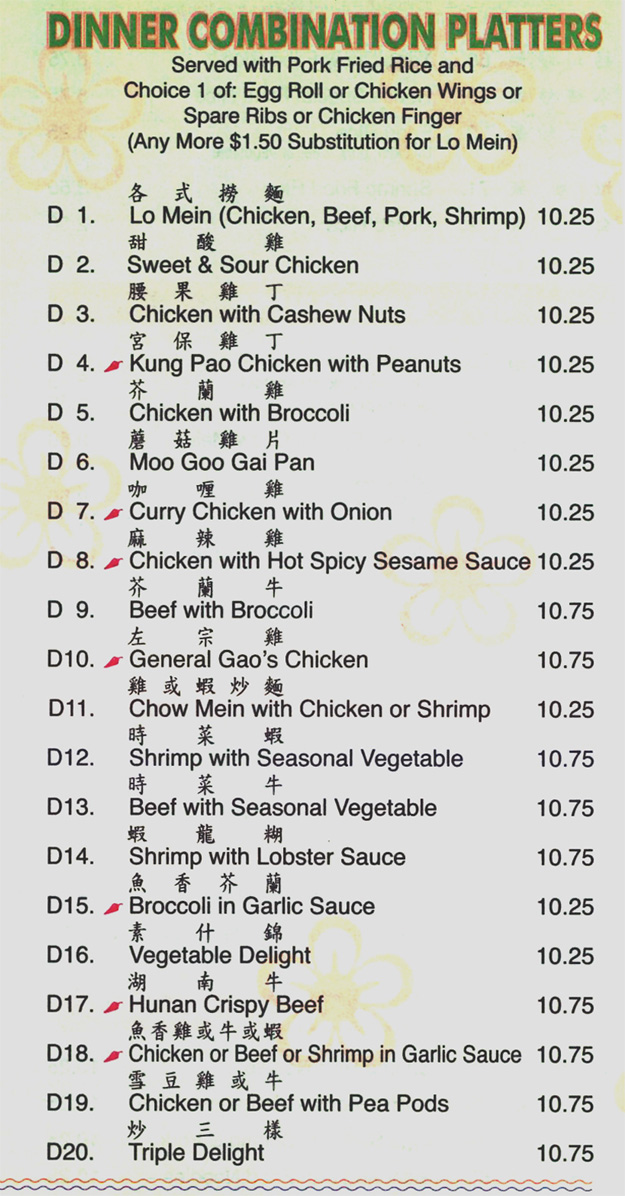 DINNER COMBINATION PLATTERS
Served with Pork Fried Rice and
Choice 1 of: Egg Roll or Chicken Wings or
Spare Ribs or Chicken Finger
(Any More $1.50 Substitution for Lo Mein)

各式撈麵
D 1. Lo Mein (Chicken, Beef, Pork, Shrimp) 10.25
甜酸雞
D 2. Sweet & Sour Chicken 10.25
腰果雞丁
D 3. Chicken with Cashew Nuts 10.25
宮保雞丁
D 4. Kung Pao Chicken with Peanuts 10.25
芥蘭雞
D 5. Chicken with Broccoli 10.25
蘑菇雞片
D 6. Moo Goo Gai Pan 10.25
咖喱雞
D 7. Curry Chicken with Onion 10.25
麻辣雞
D 8. Chicken with Hot Spicy Sesame Sauce 10.25
芥蘭牛
D 9. Beef with Broccoli 10.75
左宗雞
D10. General Gao's Chicken 10.75
雞或蝦炒麵
D11. Chow Mein with Chicken or Shrimp 10.25
時菜蝦
D12. Shrimp with Seasonal Vegetable 10.75
時菜牛
D13. Beef with Seasonal Vegetable 10.75
蝦龍糊
D14. Shrimp with Lobster Sauce 10.75
魚香芥蘭
D15. Broccoli in Garlic Sauce 10.25
素什錦
D16. Vegetable Delight 10.25
湖南牛
D17. Hunan Crispy Beef 10.75
魚香雞或牛或蝦
D18. Chicken or Beef or Shrimp in Garlic Sauce 10.75
雪豆雞或牛
D19. Chicken or Beef with Pea Pods 10.75
炒三樣
D20. Triple Delight 10.75